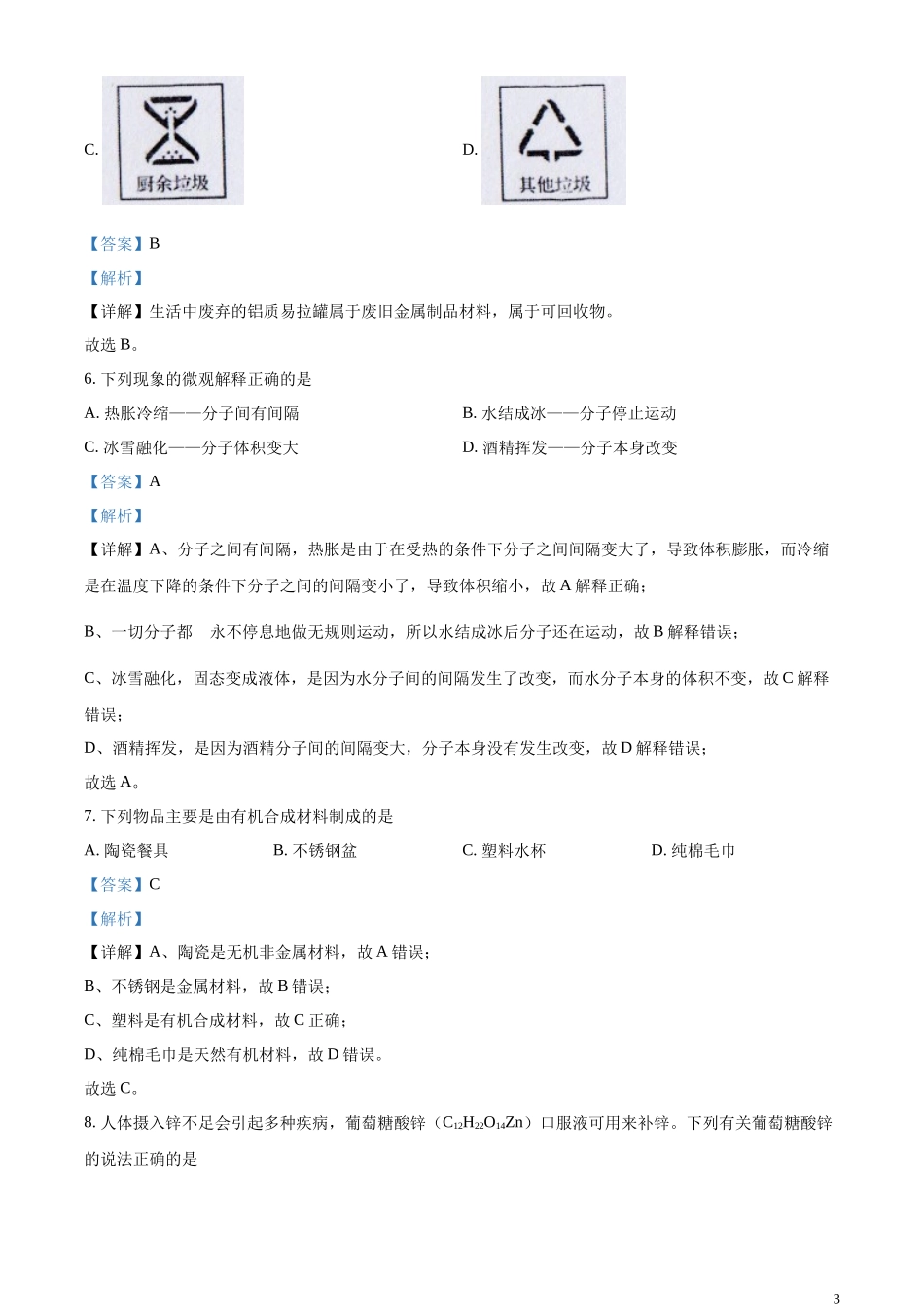 C. 厨余垃圾

D. 其他垃圾

【答案】B

【解析】

【详解】生活中废弃的铝质易拉罐属于废旧金属制品材料，属于可回收物。

故选 B。

6. 下列现象的微观解释正确的是

A. 热胀冷缩——分子间有间隔

B. 水结成冰——分子停止运动

C. 冰雪融化——分子体积变大

D. 酒精挥发——分子本身改变

【答案】A

【解析】

【详解】A、分子之间有间隔，热胀是由于在受热的条件下分子之间间隔变大了，导致体积膨胀，而冷缩是在温度下降的条件下分子之间的间隔变小了，导致体积缩小，故 A 解释正确；

B、一切分子都 永不停息地做无规则运动，所以水结成冰后分子还在运动，故 B 解释错误；

C、冰雪融化，固态变成液体，是因为水分子间的间隔发生了改变，而水分子本身的体积不变，故 C 解释错误；

D、酒精挥发，是因为酒精分子间的间隔变大，分子本身没有发生改变，故 D 解释错误；

故选 A。

7. 下列物品主要是由有机合成材料制成的是

A. 陶瓷餐具

B. 不锈钢盆

C. 塑料水杯

D. 纯棉毛巾

【答案】C

【解析】

【详解】A、陶瓷是无机非金属材料，故 A 错误；

B、不锈钢是金属材料，故 B 错误；

C、塑料是有机合成材料，故 C 正确；

D、纯棉毛巾是天然有机材料，故 D 错误。

故选 C。

8. 人体摄入锌不足会引起多种疾病，葡萄糖酸锌（$C_{12}H_{22}O_{14}Zn$）口服液可用来补锌。下列有关葡萄糖酸锌的说法正确的是

3